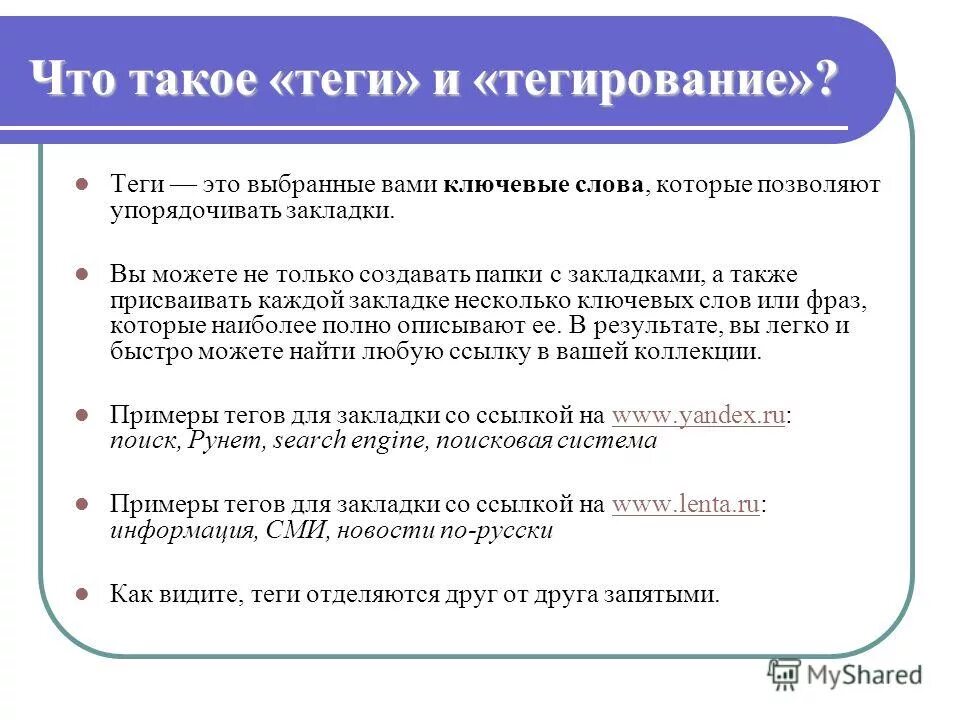 Что такое «теги» и «тегирование»?

Теги — это выбранные вами ключевые слова, которые позволяют упорядочивать закладки.

Вы можете не только создавать папки с закладками, а также присваивать каждой закладке несколько ключевых слов или фраз, которые наиболее полно описывают ее. В результате, вы легко и быстро можете найти любую ссылку в вашей коллекции.

Примеры тегов для закладки со ссылкой на www.yandex.ru: поиск, Рунет, search engine, поисковая система

Примеры тегов для закладки со ссылкой на www.lenta.ru: информация, СМИ, новости по-русски

Как видите, теги отделяются друг от друга запятыми.

MyShared